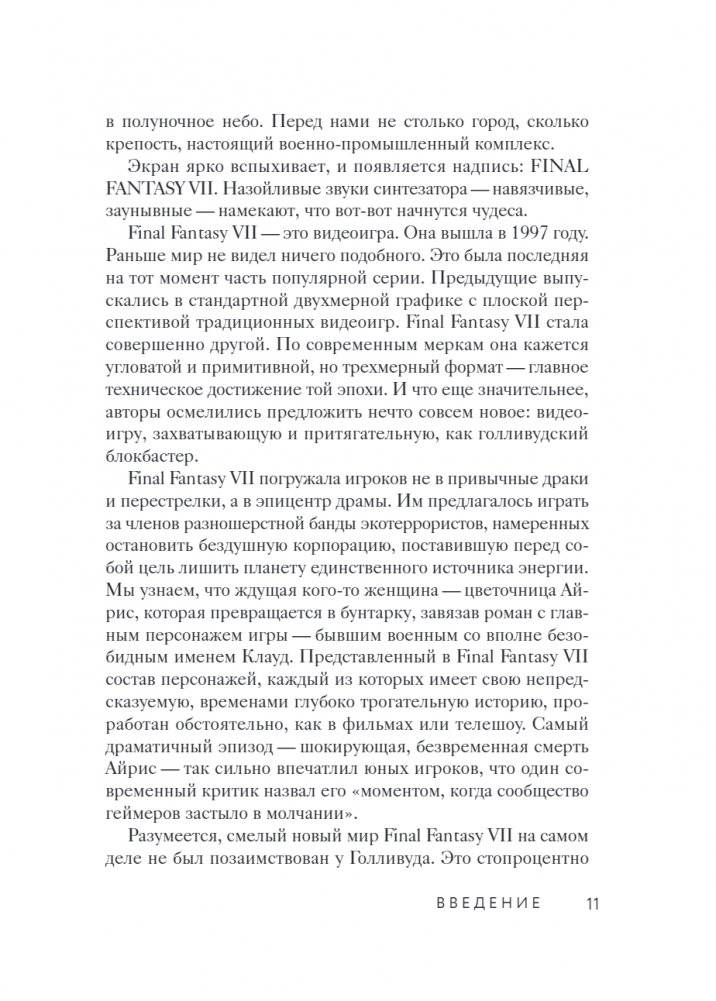 в полуночное небо. Перед нами не столько город, сколько крепость, настоящий военно-промышленный комплекс.

Экран ярко вспыхивает, и появляется надпись: FINAL FANTASY VII. Назойливые звуки синтезатора — навязчивые, заунывные — намекают, что вот-вот начнутся чудеса.

Final Fantasy VII — это видеоигра. Она вышла в 1997 году. Раньше мир не видел ничего подобного. Это была последняя на тот момент часть популярной серии. Предыдущие выпускались в стандартной двухмерной графике с плоской перспективой традиционных видеоигр. Final Fantasy VII стала совершенно другой. По современным меркам она кажется угловатой и примитивной, но трехмерный формат — главное техническое достижение той эпохи. И что еще значительнее, авторы осмелились предложить нечто совсем новое: видеоигру, захватывающую и притягательную, как голливудский блокбастер.

Final Fantasy VII погружала игроков не в привычные драки и перестрелки, а в эпицентр драмы. Им предлагалось играть за членов разношерстной банды экотеррористов, намеренных остановить бездушную корпорацию, поставившую перед собой цель лишить планету единственного источника энергии. Мы узнаем, что ждущая кого-то женщина — цветочница Айрис, которая превращается в бунтарку, завязав роман с главным персонажем игры — бывшим военным со вполне безобидным именем Клауд. Представленный в Final Fantasy VII состав персонажей, каждый из которых имеет свою непредсказуемую, временами глубоко трогательную историю, проработан обстоятельно, как в фильмах или телешоу. Самый драматичный эпизод — шокирующая, безвременная смерть Айрис — так сильно впечатлил юных игроков, что один современный критик назвал его «моментом, когда сообщество геймеров застыло в молчании».

Разумеется, смелый новый мир Final Fantasy VII на самом деле не был позаимствован у Голливуда. Это стопроцентно

ВВЕДЕНИЕ 11